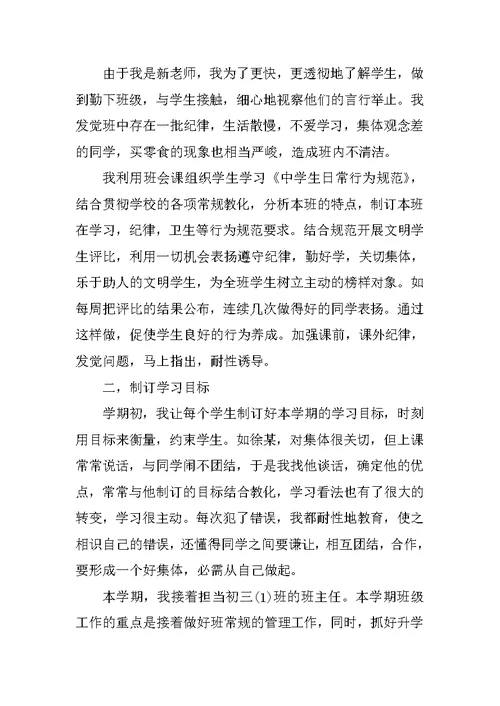 由于我是新老师，我为了更快，更透彻地了解学生，做到勤下班级，与学生接触，细心地视察他们的言行举止。我发觉班中存在一批纪律，生活散慢，不爱学习，集体观念差的同学，买零食的现象也相当严峻，造成班内不清洁。

我利用班会课组织学生学习《中学生日常行为规范》，结合贯彻学校的各项常规教化，分析本班的特点，制订本班在学习，纪律，卫生等行为规范要求。结合规范开展文明学生评比，利用一切机会表扬遵守纪律，勤好学，关切集体，乐于助人的文明学生，为全班学生树立主动的榜样对象。如每周把评比的结果公布，连续几次做得好的同学表扬。通过这样做，促使学生良好的行为养成。加强课前，课外纪律，发觉问题，马上指出，耐性诱导。

二，制订学习目标

学期初，我让每个学生制订好本学期的学习目标，时刻用目标来衡量，约束学生。如徐某，对集体很关切，但上课常常说话，与同学闹不团结，于是我找他谈话，确定他的优点，常常与他制订的目标结合教化，学习看法也有了很大的转变，学习很主动。每次犯了错误，我都耐性地教育，使之相识自己的错误，还懂得同学之间要谦让，相互团结，合作，要形成一个好集体，必需从自己做起。

本学期，我接着担当初三(1)班的班主任。本学期班级工作的重点是接着做好班常规的管理工作，同时，抓好升学